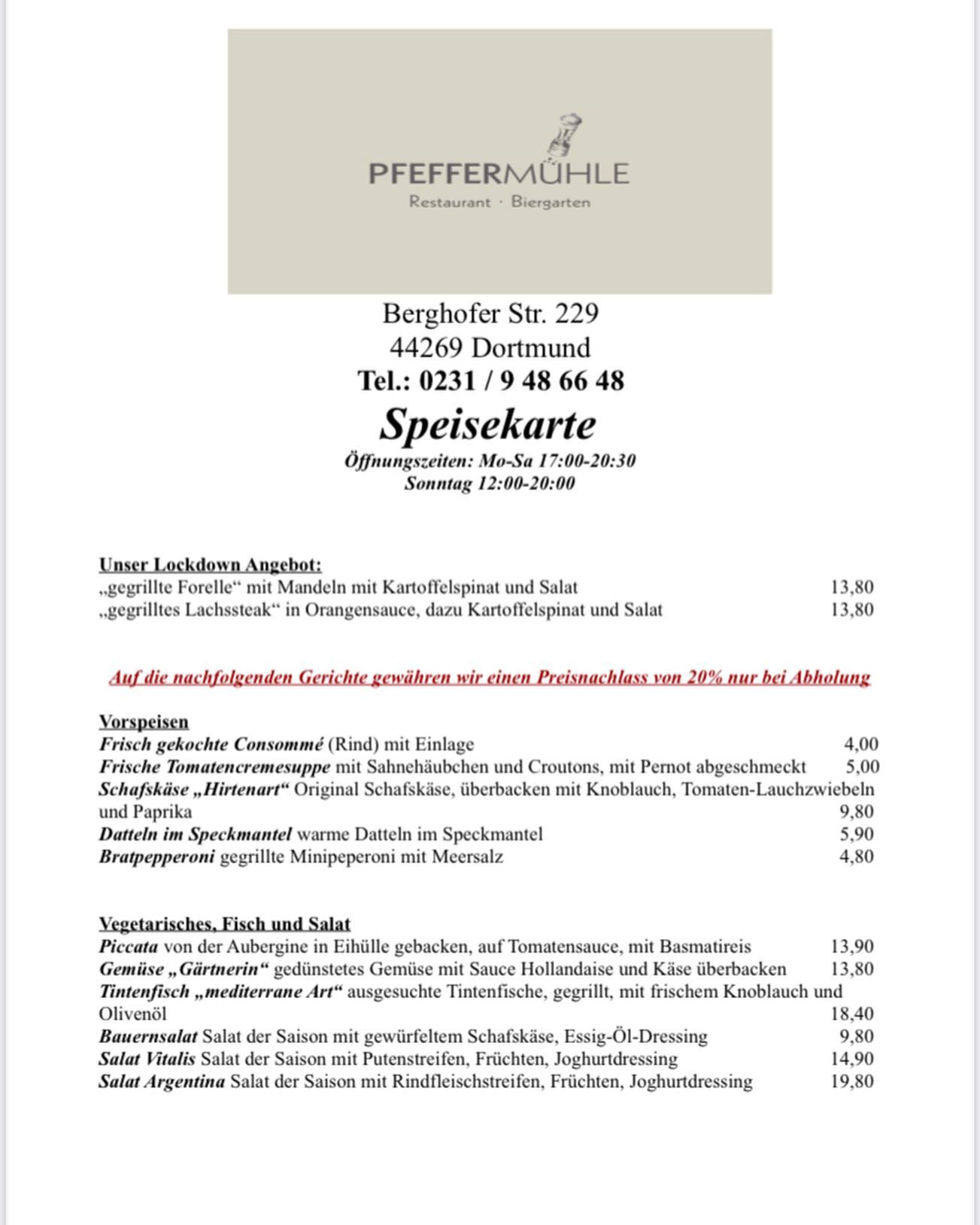 PFEFFERMÜHLE
Restaurant · Biergarten

Berghofer Str. 229
44269 Dortmund
Tel.: 0231 / 9 48 66 48

Speisekarte

Öffnungszeiten: Mo-Sa 17:00-20:30
Sonntag 12:00-20:00

Unser Lockdown Angebot:
„gegrillte Forelle“ mit Mandeln mit Kartoffelspinat und Salat 13,80
„gegrilltes Lachssteak“ in Orangensauce, dazu Kartoffelspinat und Salat 13,80

Auf die nachfolgenden Gerichte gewähren wir einen Preisnachlass von 20% nur bei Abholung

Vorspeisen
Frisch gekochte Consommé (Rind) mit Einlage 4,00
Frische Tomatencremesuppe mit Sahnehäubchen und Croutons, mit Pernot abgeschmeckt 5,00
Schafskäse „Hirtenart“ Original Schafskäse, überbacken mit Knoblauch, Tomaten-Lauchzwiebeln und Paprika 9,80
Datteln im Speckmantel warme Datteln im Speckmantel 5,90
Bratpepperoni gegrillte Minipeperoni mit Meersalz 4,80

Vegetarisches, Fisch und Salat
Piccata von der Aubergine in Eihülle gebacken, auf Tomatensauce, mit Basmatireis 13,90
Gemüse „Gärtnerin“ gedünstetes Gemüse mit Sauce Hollandaise und Käse überbacken 13,80
Tintenfisch „mediterrane Art“ ausgesuchte Tintenfische, gegrillt, mit frischem Knoblauch und Olivenöl 18,40
Bauernsalat Salat der Saison mit gewürfeltem Schafskäse, Essig-Öl-Dressing 9,80
Salat Vitalis Salat der Saison mit Putenstreifen, Früchten, Joghurtdressing 14,90
Salat Argentina Salat der Saison mit Rindfleischstreifen, Früchten, Joghurtdressing 19,80